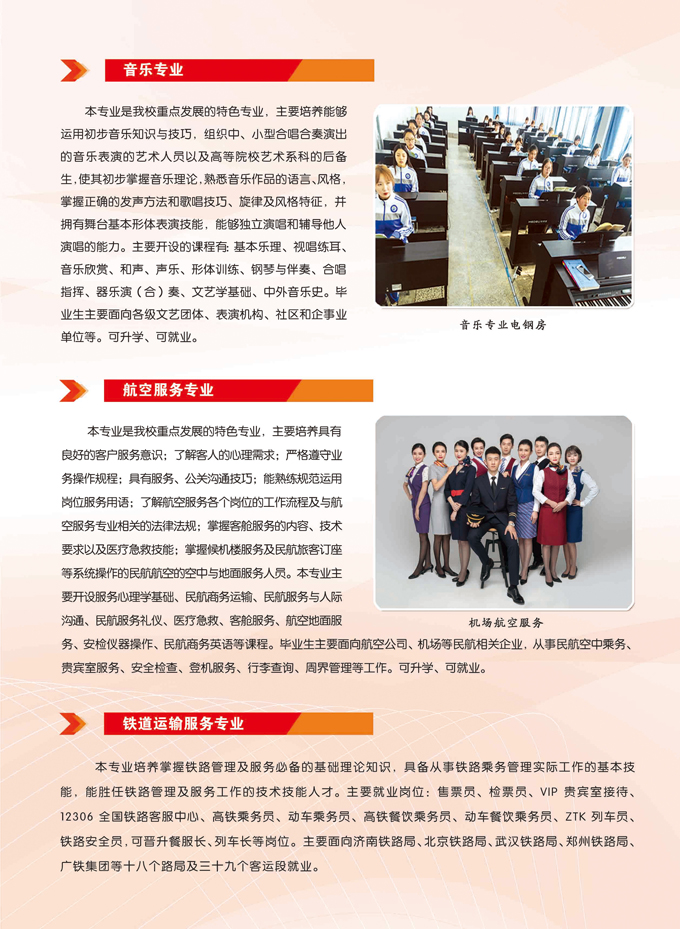 音乐专业

本专业是我校重点发展的特色专业，主要培养能够运用初步音乐知识与技巧，组织中、小型合唱合奏演出的音乐表演的艺术人员以及高等院校艺术系科的后备生，使其初步掌握音乐理论，熟悉音乐作品的语言、风格，掌握正确的发声方法和歌唱技巧、旋律及风格特征，并拥有舞台基本形体表演技能，能够独立演唱和辅导他人演唱的能力。主要开设的课程有：基本乐理、视唱练耳、音乐欣赏、和声、声乐、形体训练、钢琴与伴奏、合唱指挥、器乐演（合）奏、文艺学基础、中外音乐史。毕业生主要面向各级文艺团体、表演机构、社区和企事业单位等。可升学、可就业。

音乐专业电钢房

航空服务专业

本专业是我校重点发展的特色专业，主要培养具有良好的客户服务意识；了解客人的心理需求；严格遵守业务操作规程；具有服务、公关沟通技巧；能熟练规范运用岗位服务用语；了解航空服务各个岗位的工作流程及与航空服务专业相关的法律法规；掌握客舱服务的内容、技术要求以及医疗急救技能；掌握候机楼服务及民航旅客订座等系统操作的民航航空的空中与地面服务人员。本专业主要开设服务心理学基础、民航商务运输、民航服务与人际沟通、民航服务礼仪、医疗急救、客舱服务、航空地面服务、安检仪器操作、民航商务英语等课程。毕业生主要面向航空公司、机场等民航相关企业，从事民航空中乘务、贵宾室服务、安全检查、登机服务、行李查询、周界管理等工作。可升学、可就业。

机场航空服务

铁道运输服务专业

本专业培养掌握铁路管理及服务必备的基础理论知识，具备从事铁路乘务管理实际工作的基本技能，能胜任铁路管理及服务工作的技术技能人才。主要就业岗位：售票员、检票员、VIP 贵宾室接待、12306 全国铁路客服中心、高铁乘务员、动车乘务员、高铁餐饮乘务员、动车餐饮乘务员、ZTK 列车员、铁路安全员，可晋升餐服长、列车长等岗位。主要面向济南铁路局、北京铁路局、武汉铁路局、郑州铁路局、广铁集团等十八个路局及三十九个客运段就业。